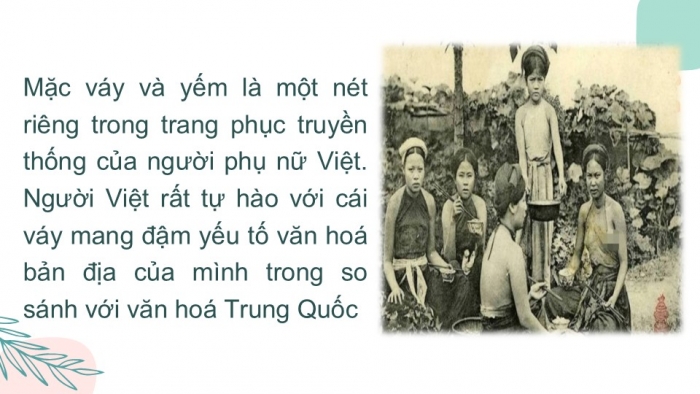 Mặc váy và yếm là một nét riêng trong trang phục truyền thống của người phụ nữ Việt. Người Việt rất tự hào với cái váy mang đậm yếu tố văn hoá bản địa của mình trong so sánh với văn hoá Trung Quốc